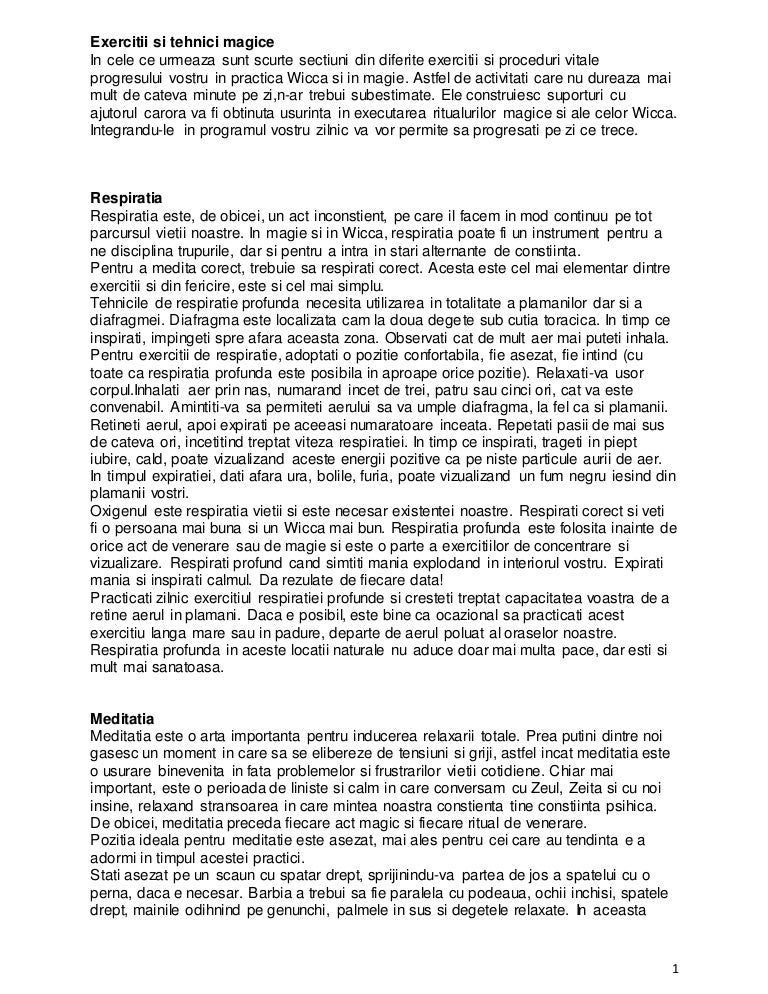 **Exercitii si tehnici magice**
In cele ce urmeaza sunt scurte sectiuni din diferite exercitii si proceduri vitale progresului vostru in practica Wicca si in magie. Astfel de activitati care nu dureaza mai mult de cateva minute pe zi,n-ar trebui subestimate. Ele construiesc suporturi cu ajutorul carora va fi obtinuta usurinta in executarea ritualurilor magice si ale celor Wicca. Integrandu-le in programul vostru zilnic va vor permite sa progresati pe zi ce trece.

**Respiratia**
Respiratia este, de obicei, un act inconstient, pe care il facem in mod continuu pe tot parcursul vietii noastre. In magie si in Wicca, respiratia poate fi un instrument pentru a ne disciplina trupurile, dar si pentru a intra in stari alternante de constiinta.
Pentru a medita corect, trebuie sa respirati corect. Acesta este cel mai elementar dintre exercitii si din fericire, este si cel mai simplu.
Tehnicile de respiratie profunda necesita utilizarea in totalitate a plamanilor dar si a diafragmei. Diafragma este localizata cam la doua degete sub cutia toracica. In timp ce inspirati, impingeti spre afara aceasta zona. Observati cat de mult aer mai puteti inhala. Pentru exercitii de respiratie, adoptati o pozitie confortabila, fie asezat, fie intind (cu toate ca respiratia profunda este posibila in aproape orice pozitie). Relaxati-va usor corpul.Inhalati aer prin nas, numarand incet de trei, patru sau cinci ori, cat va este convenabil. Amintiti-va sa permiteti aerului sa va umple diafragma, la fel ca si plamanii. Retineti aerul, apoi expirati pe aceeasi numaratoare inceata. Repetati pasii de mai sus de cateva ori, incetitind treptat viteza respiratiei. In timp ce inspirati, trageti in piept iubire, cald, poate vizualizand aceste energii pozitive ca pe niste particule aurii de aer. In timpul expiratiei, dati afara ura, bolile, furia, poate vizualizand un fum negru iesind din plamanii vostri.
Oxigenul este respiratia vietii si este necesar existentei noastre. Respirati corect si veti fi o persoana mai buna si un Wicca mai bun. Respiratia profunda este folosita inainte de orice act de venerare sau de magie si este o parte a exercitiilor de concentrare si vizualizare. Respirati profund cand simtiti mania explodand in interiorul vostru. Expirati mania si inspirati calmul. Da rezulate de fiecare data!
Practicati zilnic exercitiul respiratiei profunde si cresteti treptat capacitatea voastra de a retine aerul in plamani. Daca e posibil, este bine ca ocazional sa practicati acest exercitiu langa mare sau in padure, departe de aerul poluat al oraselor noastre. Respiratia profunda in aceste locatii naturale nu aduce doar mai multa pace, dar esti si mult mai sanatoasa.

**Meditatia**
Meditatia este o arta importanta pentru inducerea relaxarii totale. Prea putini dintre noi gasesc un moment in care sa se elibereze de tensiuni si griji, astfel incat meditatia este o usurare binevenita in fata problemelor si frustrarilor vietii cotidiene. Chiar mai important, este o perioada de liniste si calm in care conversam cu Zeul, Zeita si cu noi insine, relaxand stransoarea in care mintea noastra constienta tine constiinta psihica. De obicei, meditatia preceda fiecare act magic si fiecare ritual de venerare.
Pozitia ideala pentru meditatie este asezat, mai ales pentru cei care au tendinta e a adormi in timpul acestei practici.
Stati asezat pe un scaun cu spatar drept, sprijinindu-va partea de jos a spatelui cu o perna, daca e necesar. Barbia a trebui sa fie paralela cu podeaua, ochii inchisi, spatele drept, mainile odihnind pe genunchi, palmele in sus si degetele relaxate. In aceasta

1